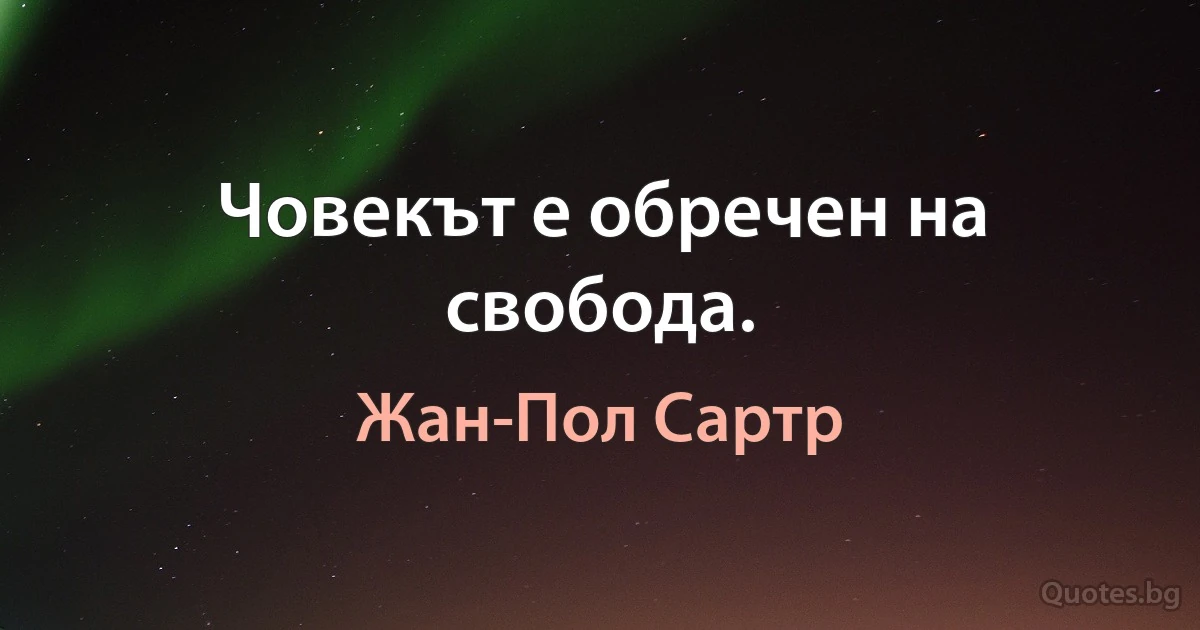 Човекът е обречен на свобода.

Жан-Пол Сартр

Quotes.bg